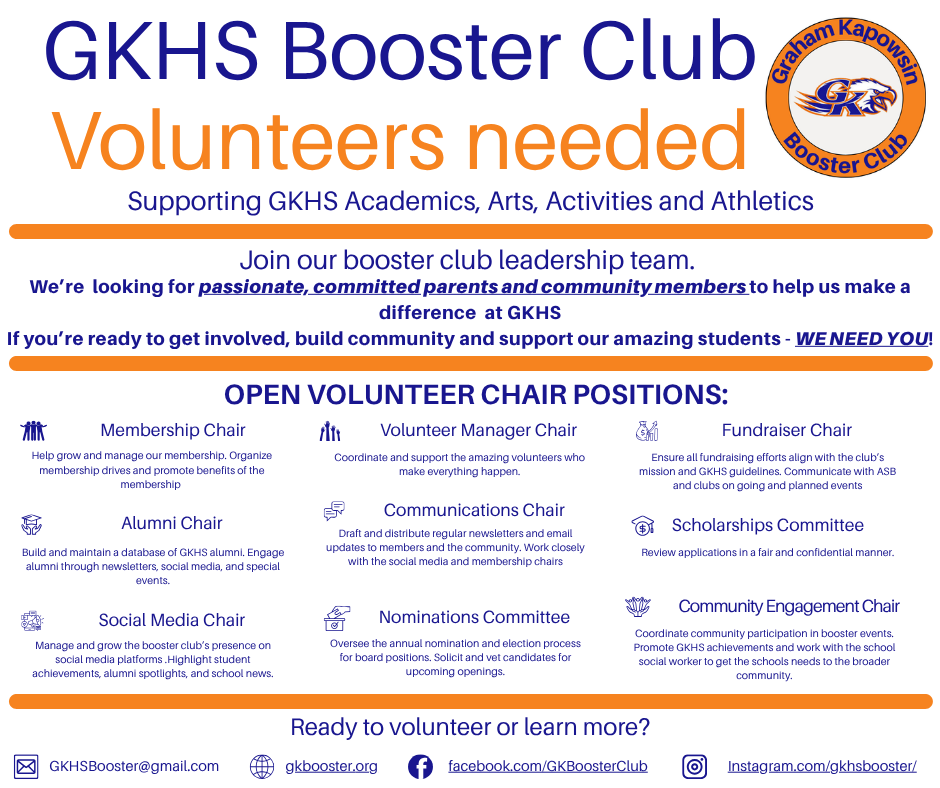 GKHS Booster Club
Volunteers needed

Graham Kapowsin
GK
Booster Club

Supporting GKHS Academics, Arts, Activities and Athletics

Join our booster club leadership team.
We're looking for passionate, committed parents and community members to help us make a difference at GKHS
If you're ready to get involved, build community and support our amazing students - WE NEED YOU!

OPEN VOLUNTEER CHAIR POSITIONS:

Membership Chair
Help grow and manage our membership. Organize membership drives and promote benefits of the membership

Alumni Chair
Build and maintain a database of GKHS alumni. Engage alumni through newsletters, social media, and special events.

Social Media Chair
Manage and grow the booster club's presence on social media platforms .Highlight student achievements, alumni spotlights, and school news.

Volunteer Manager Chair
Coordinate and support the amazing volunteers who make everything happen.

Communications Chair
Draft and distribute regular newsletters and email updates to members and the community. Work closely with the social media and membership chairs

Nominations Committee
Oversee the annual nomination and election process for board positions. Solicit and vet candidates for upcoming openings.

Fundraiser Chair
Ensure all fundraising efforts align with the club's mission and GKHS guidelines. Communicate with ASB and clubs on going and planned events

Scholarships Committee
Review applications in a fair and confidential manner.

Community Engagement Chair
Coordinate community participation in booster events. Promote GKHS achievements and work with the school social worker to get the schools needs to the broader community.

Ready to volunteer or learn more?

GKHSBooster@gmail.com
gkbooster.org
facebook.com/GKBoosterClub
Instagram.com/gkhsbooster/